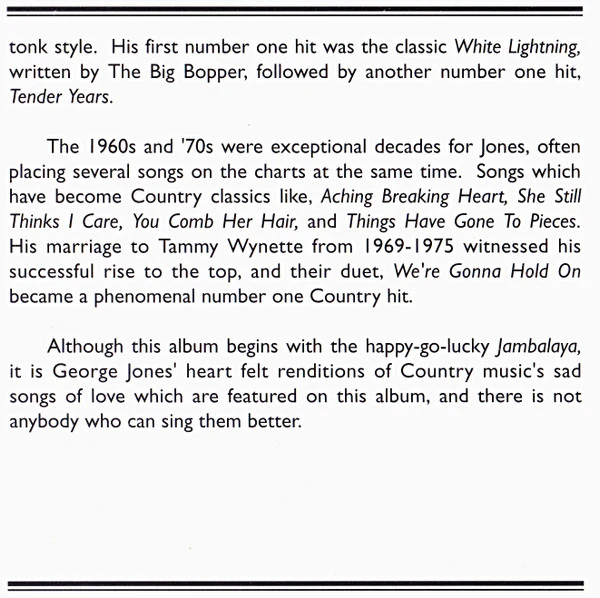 tonk style. His first number one hit was the classic White Lightning, written by The Big Bopper, followed by another number one hit, Tender Years.

The 1960s and '70s were exceptional decades for Jones, often placing several songs on the charts at the same time. Songs which have become Country classics like, Aching Breaking Heart, She Still Thinks I Care, You Comb Her Hair, and Things Have Gone To Pieces. His marriage to Tammy Wynette from 1969-1975 witnessed his successful rise to the top, and their duet, We're Gonna Hold On became a phenomenal number one Country hit.

Although this album begins with the happy-go-lucky Jambalaya, it is George Jones' heart felt renditions of Country music's sad songs of love which are featured on this album, and there is not anybody who can sing them better.